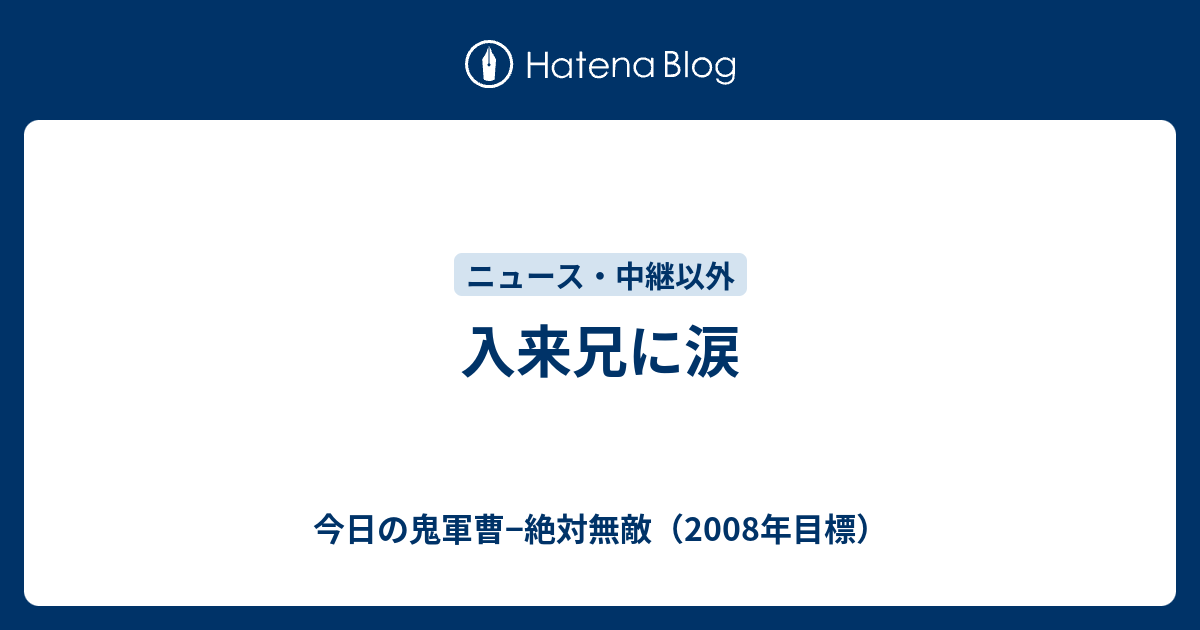 Hatena Blog

ニュース・中継以外

入来兄に涙

今日の鬼軍曹−絶対無敵（2008年目標）